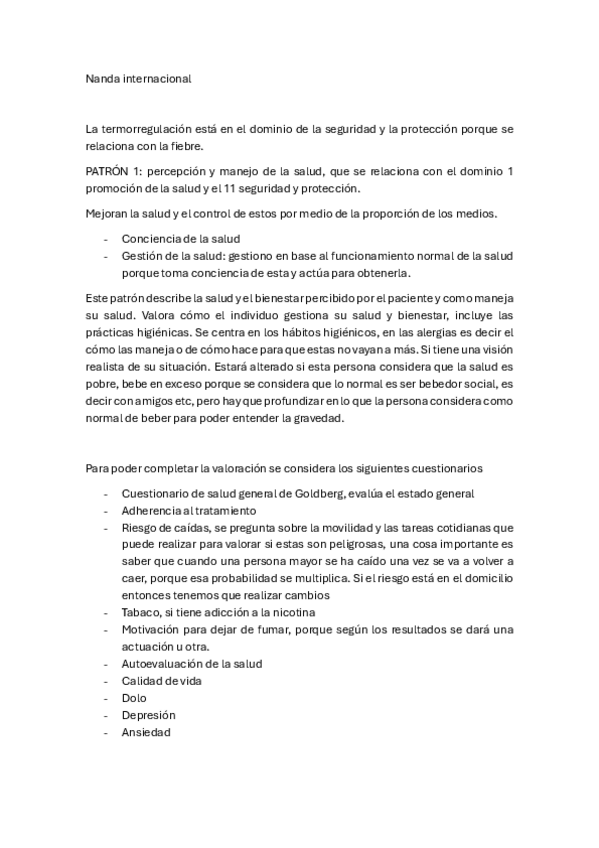 Nanda internacional

La termorregulación está en el dominio de la seguridad y la protección porque se relaciona con la fiebre.

PATRÓN 1: percepción y manejo de la salud, que se relaciona con el dominio 1 promoción de la salud y el 11 seguridad y protección.

Mejoran la salud y el control de estos por medio de la proporción de los medios.

- Conciencia de la salud
- Gestión de la salud: gestiono en base al funcionamiento normal de la salud porque toma conciencia de esta y actúa para obtenerla.

Este patrón describe la salud y el bienestar percibido por el paciente y como maneja su salud. Valora cómo el individuo gestiona su salud y bienestar, incluye las prácticas higiénicas. Se centra en los hábitos higiénicos, en las alergias es decir el cómo las maneja o de cómo hace para que estas no vayan a más. Si tiene una visión realista de su situación. Estará alterado si esta persona considera que la salud es pobre, bebe en exceso porque se considera que lo normal es ser bebedor social, es decir con amigos etc, pero hay que profundizar en lo que la persona considera como normal de beber para poder entender la gravedad.

Para poder completar la valoración se considera los siguientes cuestionarios

- Cuestionario de salud general de Goldberg, evalúa el estado general
- Adherencia al tratamiento
- Riesgo de caídas, se pregunta sobre la movilidad y las tareas cotidianas que puede realizar para valorar si estas son peligrosas, una cosa importante es saber que cuando una persona mayor se ha caído una vez se va a volver a caer, porque esa probabilidad se multiplica. Si el riesgo está en el domicilio entonces tenemos que realizar cambios
- Tabaco, si tiene adicción a la nicotina
- Motivación para dejar de fumar, porque según los resultados se dará una actuación u otra.
- Autoevaluación de la salud
- Calidad de vida
- Dolo
- Depresión
- Ansiedad